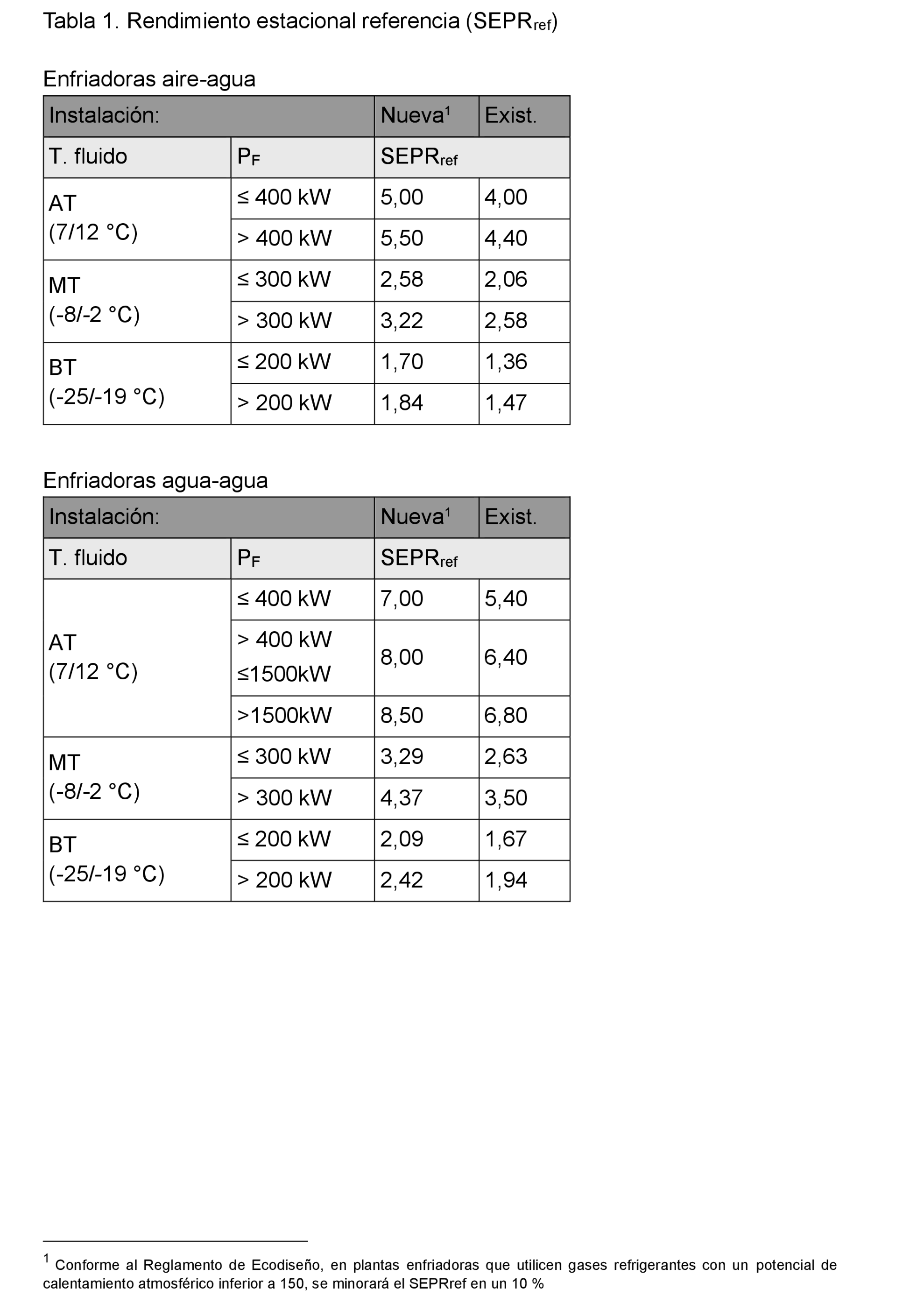 Tabla 1. Rendimiento estacional referencia ($SEPR_{ref}$)

Enfriadoras aire-agua

| Instalación: | | Nueva$^1$ | Exist. |
|---|---|---|---|
| T. fluido | $P_F$ | $SEPR_{ref}$ | |
| AT (7/12 °C) | ≤ 400 kW | 5,00 | 4,00 |
| | > 400 kW | 5,50 | 4,40 |
| MT (-8/-2 °C) | ≤ 300 kW | 2,58 | 2,06 |
| | > 300 kW | 3,22 | 2,58 |
| BT (-25/-19 °C) | ≤ 200 kW | 1,70 | 1,36 |
| | > 200 kW | 1,84 | 1,47 |

Enfriadoras agua-agua

| Instalación: | | Nueva$^1$ | Exist. |
|---|---|---|---|
| T. fluido | $P_F$ | $SEPR_{ref}$ | |
| AT (7/12 °C) | ≤ 400 kW | 7,00 | 5,40 |
| | > 400 kW ≤1500kW | 8,00 | 6,40 |
| | >1500kW | 8,50 | 6,80 |
| MT (-8/-2 °C) | ≤ 300 kW | 3,29 | 2,63 |
| | > 300 kW | 4,37 | 3,50 |
| BT (-25/-19 °C) | ≤ 200 kW | 2,09 | 1,67 |
| | > 200 kW | 2,42 | 1,94 |

$^1$ Conforme al Reglamento de Ecodiseño, en plantas enfriadoras que utilicen gases refrigerantes con un potencial de calentamiento atmosférico inferior a 150, se minorará el SEPRref en un 10 %